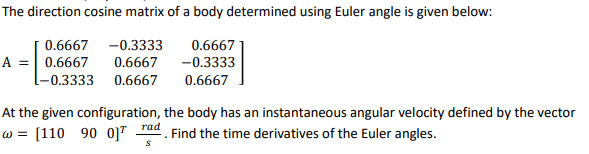 The direction cosine matrix of a body determined using Euler angle is given below:

$A = \begin{bmatrix} 0.6667 & -0.3333 & 0.6667 \\ 0.6667 & 0.6667 & -0.3333 \\ -0.3333 & 0.6667 & 0.6667 \end{bmatrix}$

At the given configuration, the body has an instantaneous angular velocity defined by the vector $\omega = [110 \quad 90 \quad 0]^T \ \frac{rad}{s}$. Find the time derivatives of the Euler angles.